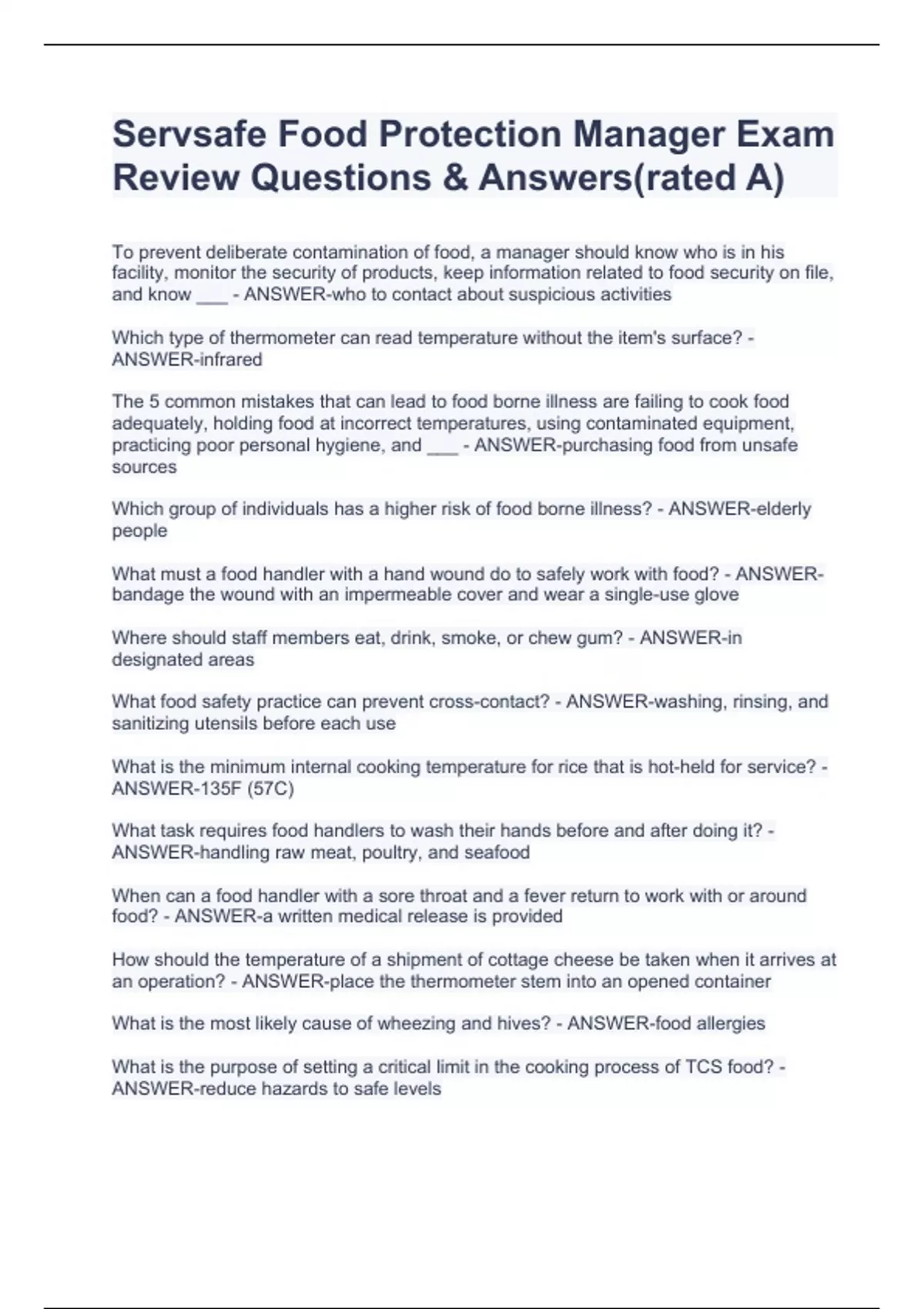 Servsafe Food Protection Manager Exam Review Questions & Answers(rated A)

To prevent deliberate contamination of food, a manager should know who is in his facility, monitor the security of products, keep information related to food security on file, and know ___ - ANSWER-who to contact about suspicious activities

Which type of thermometer can read temperature without the item's surface? - ANSWER-infrared

The 5 common mistakes that can lead to food borne illness are failing to cook food adequately, holding food at incorrect temperatures, using contaminated equipment, practicing poor personal hygiene, and ___ - ANSWER-purchasing food from unsafe sources

Which group of individuals has a higher risk of food borne illness? - ANSWER-elderly people

What must a food handler with a hand wound do to safely work with food? - ANSWER-bandage the wound with an impermeable cover and wear a single-use glove

Where should staff members eat, drink, smoke, or chew gum? - ANSWER-in designated areas

What food safety practice can prevent cross-contact? - ANSWER-washing, rinsing, and sanitizing utensils before each use

What is the minimum internal cooking temperature for rice that is hot-held for service? - ANSWER-135F (57C)

What task requires food handlers to wash their hands before and after doing it? - ANSWER-handling raw meat, poultry, and seafood

When can a food handler with a sore throat and a fever return to work with or around food? - ANSWER-a written medical release is provided

How should the temperature of a shipment of cottage cheese be taken when it arrives at an operation? - ANSWER-place the thermometer stem into an opened container

What is the most likely cause of wheezing and hives? - ANSWER-food allergies

What is the purpose of setting a critical limit in the cooking process of TCS food? - ANSWER-reduce hazards to safe levels